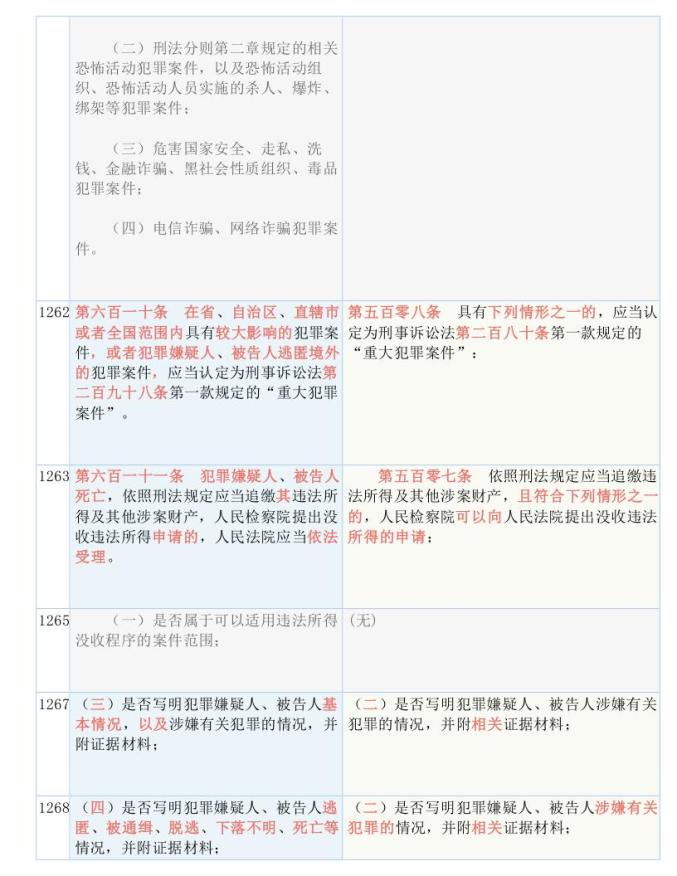 |  |  |  |
|---|---|---|
|  | （二）刑法分则第二章规定的相关恐怖活动犯罪案件，以及恐怖活动组织、恐怖活动人员实施的杀人、爆炸、绑架等犯罪案件；<br><br>（三）危害国家安全、走私、洗钱、金融诈骗、黑社会性质组织、毒品犯罪案件；<br><br>（四）电信诈骗、网络诈骗犯罪案件。 |  |
| 1262 | 第六百一十条　在省、自治区、直辖市或者全国范围内具有较大影响的犯罪案件，或者犯罪嫌疑人、被告人逃匿境外的犯罪案件，应当认定为刑事诉讼法第二百九十八条第一款规定的“重大犯罪案件”。 | 第五百零八条　具有下列情形之一的，应当认定为刑事诉讼法第二百八十条第一款规定的“重大犯罪案件”： |
| 1263 | 第六百一十一条　犯罪嫌疑人、被告人死亡，依照刑法规定应当追缴其违法所得及其他涉案财产，人民检察院提出没收违法所得申请的，人民法院应当依法受理。 | 第五百零七条　依照刑法规定应当追缴违法所得及其他涉案财产，且符合下列情形之一的，人民检察院可以向人民法院提出没收违法所得的申请： |
| 1265 | （一）是否属于可以适用违法所得没收程序的案件范围； | （无） |
| 1267 | （三）是否写明犯罪嫌疑人、被告人基本情况，以及涉嫌有关犯罪的情况，并附证据材料； | （二）是否写明犯罪嫌疑人、被告人涉嫌有关犯罪的情况，并附相关证据材料； |
| 1268 | （四）是否写明犯罪嫌疑人、被告人逃匿、被通缉、脱逃、下落不明、死亡等情况，并附证据材料； | （二）是否写明犯罪嫌疑人、被告人涉嫌有关犯罪的情况，并附相关证据材料； |